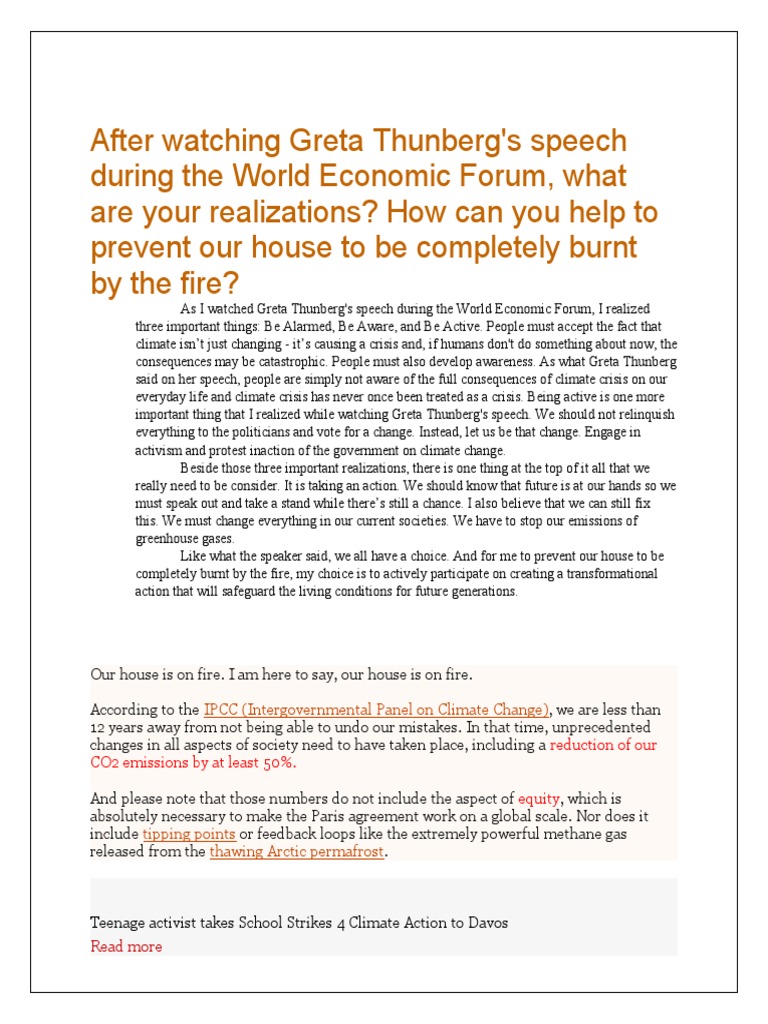 After watching Greta Thunberg's speech during the World Economic Forum, what are your realizations? How can you help to prevent our house to be completely burnt by the fire?

As I watched Greta Thunberg's speech during the World Economic Forum, I realized three important things: Be Alarmed, Be Aware, and Be Active. People must accept the fact that climate isn't just changing - it's causing a crisis and, if humans don't do something about now, the consequences may be catastrophic. People must also develop awareness. As what Greta Thunberg said on her speech, people are simply not aware of the full consequences of climate crisis on our everyday life and climate crisis has never once been treated as a crisis. Being active is one more important thing that I realized while watching Greta Thunberg's speech. We should not relinquish everything to the politicians and vote for a change. Instead, let us be that change. Engage in activism and protest inaction of the government on climate change.

Beside those three important realizations, there is one thing at the top of it all that we really need to be consider. It is taking an action. We should know that future is at our hands so we must speak out and take a stand while there's still a chance. I also believe that we can still fix this. We must change everything in our current societies. We have to stop our emissions of greenhouse gases.

Like what the speaker said, we all have a choice. And for me to prevent our house to be completely burnt by the fire, my choice is to actively participate on creating a transformational action that will safeguard the living conditions for future generations.

Our house is on fire. I am here to say, our house is on fire.

According to the IPCC (Intergovernmental Panel on Climate Change), we are less than 12 years away from not being able to undo our mistakes. In that time, unprecedented changes in all aspects of society need to have taken place, including a reduction of our CO2 emissions by at least 50%.

And please note that those numbers do not include the aspect of equity, which is absolutely necessary to make the Paris agreement work on a global scale. Nor does it include tipping points or feedback loops like the extremely powerful methane gas released from the thawing Arctic permafrost.

Teenage activist takes School Strikes 4 Climate Action to Davos

Read more